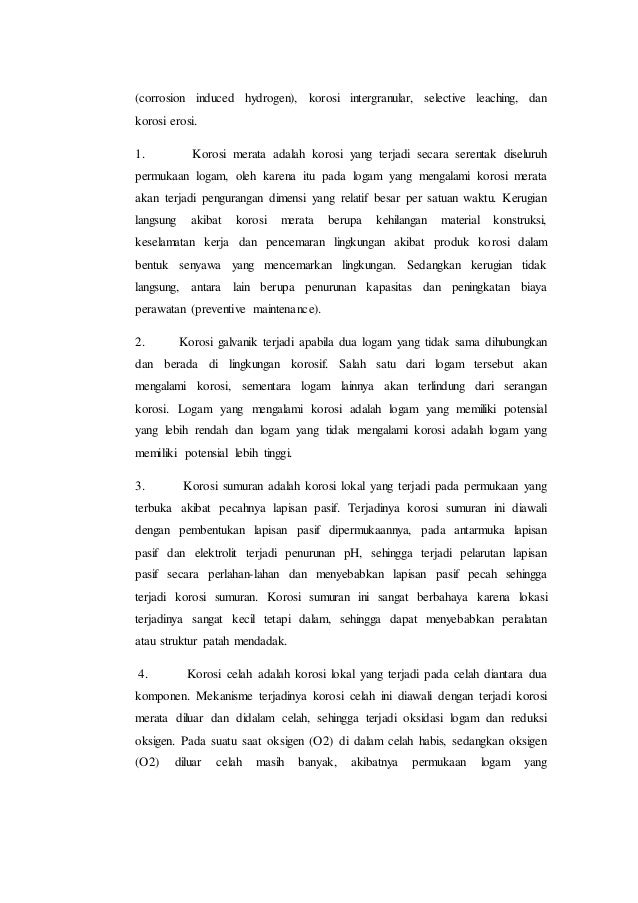 (corrosion induced hydrogen), korosi intergranular, selective leaching, dan korosi erosi.

1. Korosi merata adalah korosi yang terjadi secara serentak diseluruh permukaan logam, oleh karena itu pada logam yang mengalami korosi merata akan terjadi pengurangan dimensi yang relatif besar per satuan waktu. Kerugian langsung akibat korosi merata berupa kehilangan material konstruksi, keselamatan kerja dan pencemaran lingkungan akibat produk korosi dalam bentuk senyawa yang mencemarkan lingkungan. Sedangkan kerugian tidak langsung, antara lain berupa penurunan kapasitas dan peningkatan biaya perawatan (preventive maintenance).

2. Korosi galvanik terjadi apabila dua logam yang tidak sama dihubungkan dan berada di lingkungan korosif. Salah satu dari logam tersebut akan mengalami korosi, sementara logam lainnya akan terlindung dari serangan korosi. Logam yang mengalami korosi adalah logam yang memiliki potensial yang lebih rendah dan logam yang tidak mengalami korosi adalah logam yang memiliki potensial lebih tinggi.

3. Korosi sumuran adalah korosi lokal yang terjadi pada permukaan yang terbuka akibat pecahnya lapisan pasif. Terjadinya korosi sumuran ini diawali dengan pembentukan lapisan pasif dipermukaannya, pada antarmuka lapisan pasif dan elektrolit terjadi penurunan pH, sehingga terjadi pelarutan lapisan pasif secara perlahan-lahan dan menyebabkan lapisan pasif pecah sehingga terjadi korosi sumuran. Korosi sumuran ini sangat berbahaya karena lokasi terjadinya sangat kecil tetapi dalam, sehingga dapat menyebabkan peralatan atau struktur patah mendadak.

4. Korosi celah adalah korosi lokal yang terjadi pada celah diantara dua komponen. Mekanisme terjadinya korosi celah ini diawali dengan terjadi korosi merata diluar dan didalam celah, sehingga terjadi oksidasi logam dan reduksi oksigen. Pada suatu saat oksigen (O2) di dalam celah habis, sedangkan oksigen (O2) diluar celah masih banyak, akibatnya permukaan logam yang